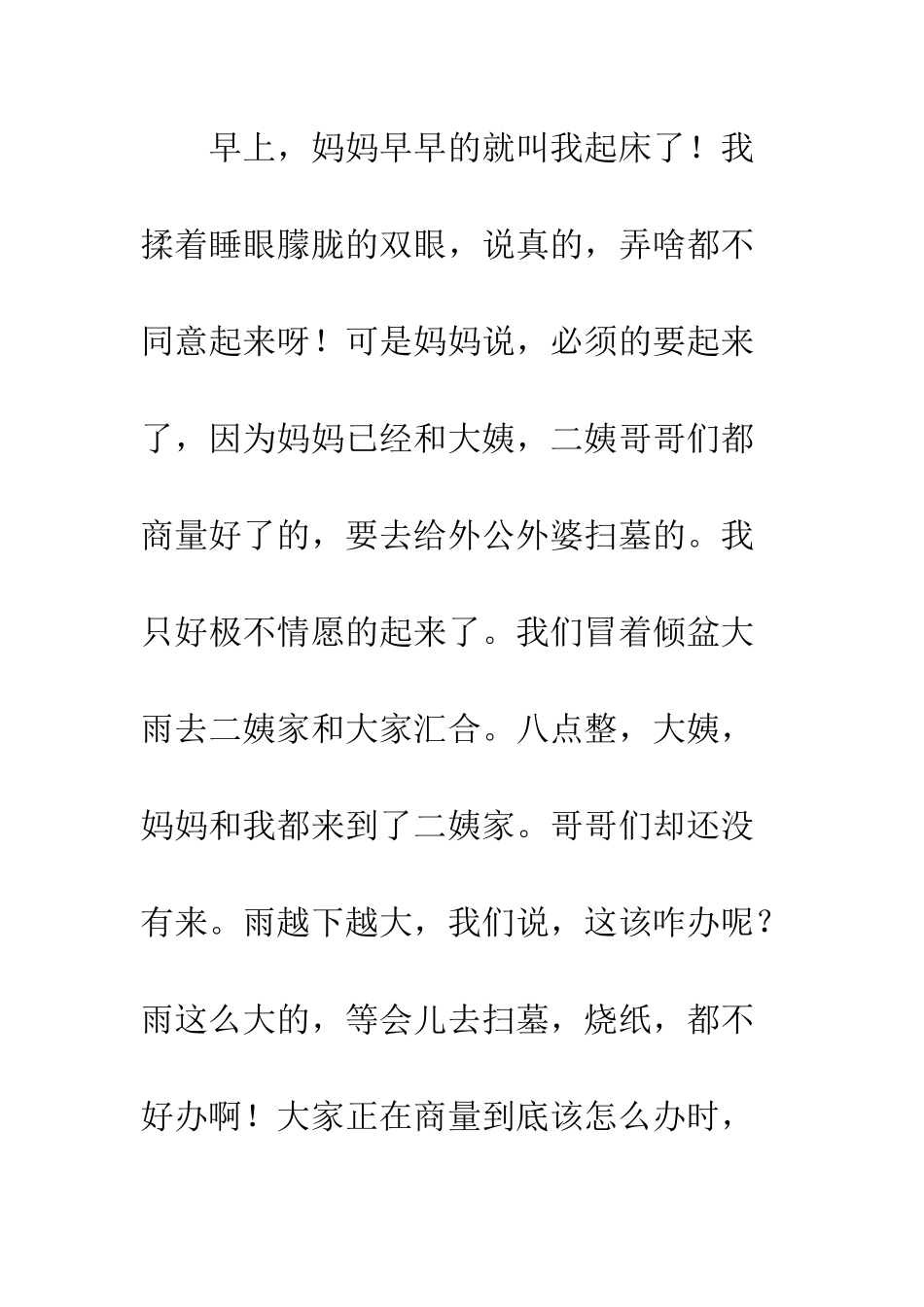 早上，妈妈早早的就叫我起床了！我揉着睡眼朦胧的双眼，说真的，弄啥都不同意起来呀！可是妈妈说，必须的要起来了，因为妈妈已经和大姨，二姨哥哥们都商量好了的，要去给外公外婆扫墓的。我只好极不情愿的起来了。我们冒着倾盆大雨去二姨家和大家汇合。八点整，大姨，妈妈和我都来到了二姨家。哥哥们却还没有来。雨越下越大，我们说，这该咋办呢？雨这么大的，等会儿去扫墓，烧纸，都不好办啊！大家正在商量到底该怎么办时，